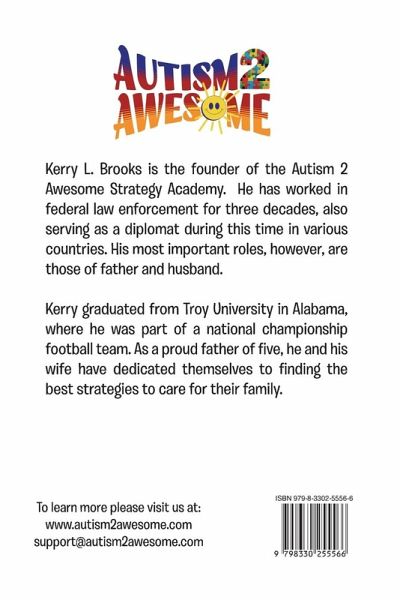 AUTISM 2
AWESOME

Kerry L. Brooks is the founder of the Autism 2 Awesome Strategy Academy. He has worked in federal law enforcement for three decades, also serving as a diplomat during this time in various countries. His most important roles, however, are those of father and husband.

Kerry graduated from Troy University in Alabama, where he was part of a national championship football team. As a proud father of five, he and his wife have dedicated themselves to finding the best strategies to care for their family.

To learn more please visit us at:
www.autism2awesome.com
support@autism2awesome.com

ISBN 979-8-3302-5556-6

9 798330 255566